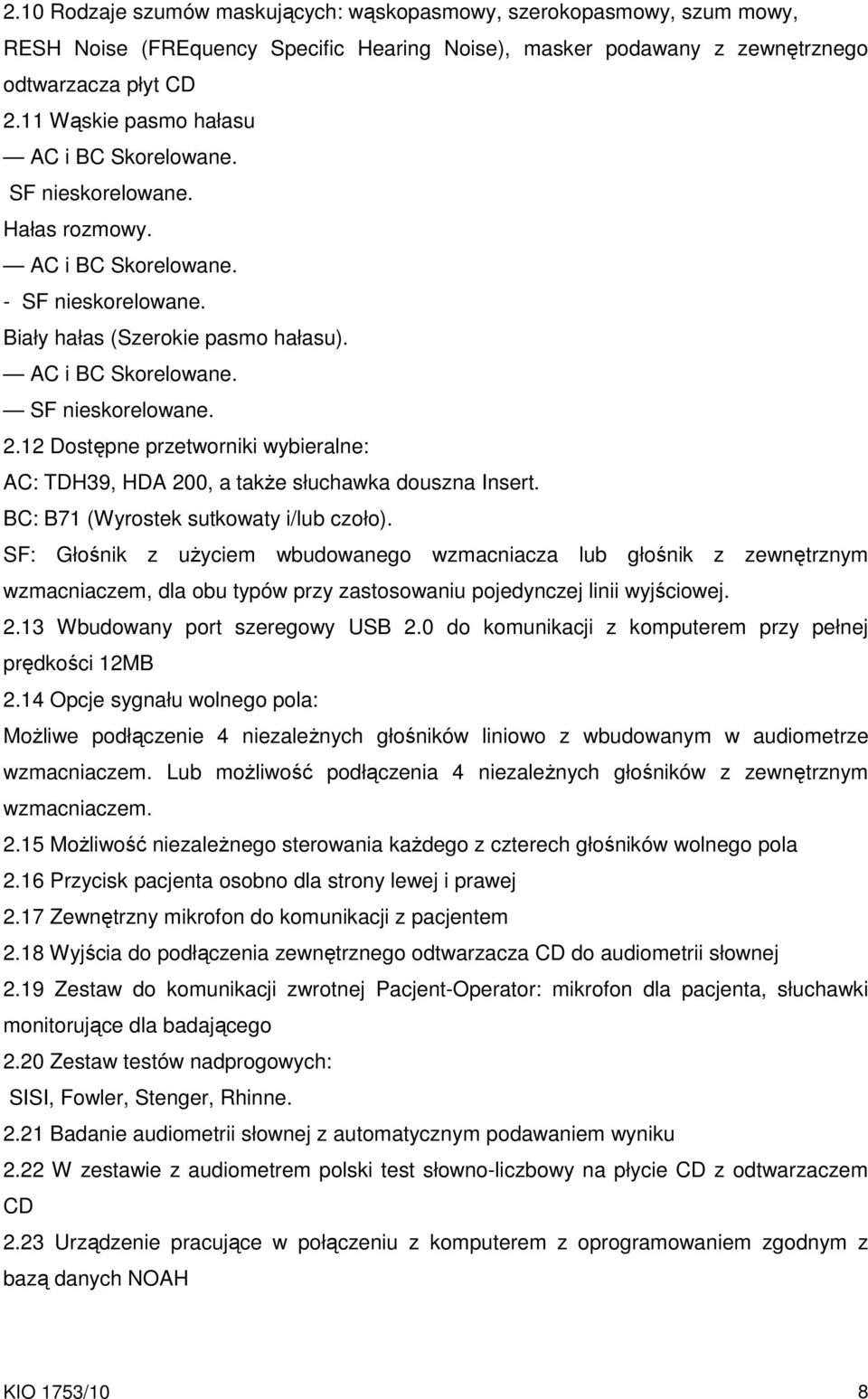 2.10 Rodzaje szumów maskujących: wąskopasmowy, szerokopasmowy, szum mowy, RESH Noise (FREquency Specific Hearing Noise), masker podawany z zewnętrznego odtwarzacza płyt CD
2.11 Wąskie pasmo hałasu
— AC i BC Skorelowane.
SF nieskorelowane.
Hałas rozmowy.
— AC i BC Skorelowane.
- SF nieskorelowane.
Biały hałas (Szerokie pasmo hałasu).
— AC i BC Skorelowane.
— SF nieskorelowane.
2.12 Dostępne przetworniki wybieralne:
AC: TDH39, HDA 200, a także słuchawka douszna Insert.
BC: B71 (Wyrostek sutkowaty i/lub czoło).
SF: Głośnik z użyciem wbudowanego wzmacniacza lub głośnik z zewnętrznym wzmacniaczem, dla obu typów przy zastosowaniu pojedynczej linii wyjściowej.
2.13 Wbudowany port szeregowy USB 2.0 do komunikacji z komputerem przy pełnej prędkości 12MB
2.14 Opcje sygnału wolnego pola:
Możliwe podłączenie 4 niezależnych głośników liniowo z wbudowanym w audiometrze wzmacniaczem. Lub możliwość podłączenia 4 niezależnych głośników z zewnętrznym wzmacniaczem.
2.15 Możliwość niezależnego sterowania każdego z czterech głośników wolnego pola
2.16 Przycisk pacjenta osobno dla strony lewej i prawej
2.17 Zewnętrzny mikrofon do komunikacji z pacjentem
2.18 Wyjścia do podłączenia zewnętrznego odtwarzacza CD do audiometrii słownej
2.19 Zestaw do komunikacji zwrotnej Pacjent-Operator: mikrofon dla pacjenta, słuchawki monitorujące dla badającego
2.20 Zestaw testów nadprogowych:
SISI, Fowler, Stenger, Rhinne.
2.21 Badanie audiometrii słownej z automatycznym podawaniem wyniku
2.22 W zestawie z audiometrem polski test słowno-liczbowy na płycie CD z odtwarzaczem CD
2.23 Urządzenie pracujące w połączeniu z komputerem z oprogramowaniem zgodnym z bazą danych NOAH

KIO 1753/10 8